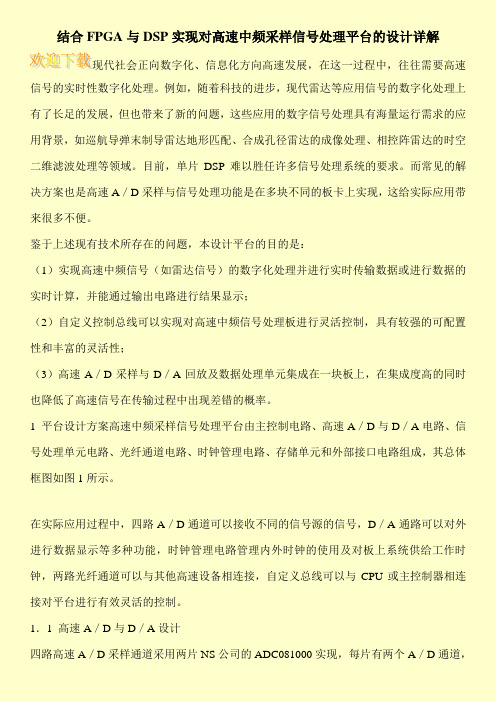 结合 FPGA 与 DSP 实现对高速中频采样信号处理平台的设计详解

欢迎下载现代社会正向数字化、信息化方向高速发展，在这一过程中，往往需要高速信号的实时性数字化处理。例如，随着科技的进步，现代雷达等应用信号的数字化处理上有了长足的发展，但也带来了新的问题，这些应用的数字信号处理具有海量运行需求的应用背景，如巡航导弹末制导雷达地形匹配、合成孔径雷达的成像处理、相控阵雷达的时空二维滤波处理等领域。目前，单片 DSP 难以胜任许多信号处理系统的要求。而常见的解决方案也是高速 A／D 采样与信号处理功能是在多块不同的板卡上实现，这给实际应用带来很多不便。

鉴于上述现有技术所存在的问题，本设计平台的目的是：

（1）实现高速中频信号（如雷达信号）的数字化处理并进行实时传输数据或进行数据的实时计算，并能通过输出电路进行结果显示；

（2）自定义控制总线可以实现对高速中频信号处理板进行灵活控制，具有较强的可配置性和丰富的灵活性；

（3）高速 A／D 采样与 D／A 回放及数据处理单元集成在一块板上，在集成度高的同时也降低了高速信号在传输过程中出现差错的概率。

1 平台设计方案高速中频采样信号处理平台由主控制电路、高速 A／D 与 D／A 电路、信号处理单元电路、光纤通道电路、时钟管理电路、存储单元和外部接口电路组成，其总体框图如图 1 所示。

在实际应用过程中，四路 A／D 通道可以接收不同的信号源的信号，D／A 通路可以对外进行数据显示等多种功能，时钟管理电路管理内外时钟的使用及对板上系统供给工作时钟，两路光纤通道可以与其他高速设备相连接，自定义总线可以与 CPU 或主控制器相连接对平台进行有效灵活的控制。

1．1 高速 A／D 与 D／A 设计

四路高速 A／D 采样通道采用两片 NS 公司的 ADC081000 实现，每片有两个 A／D 通道，